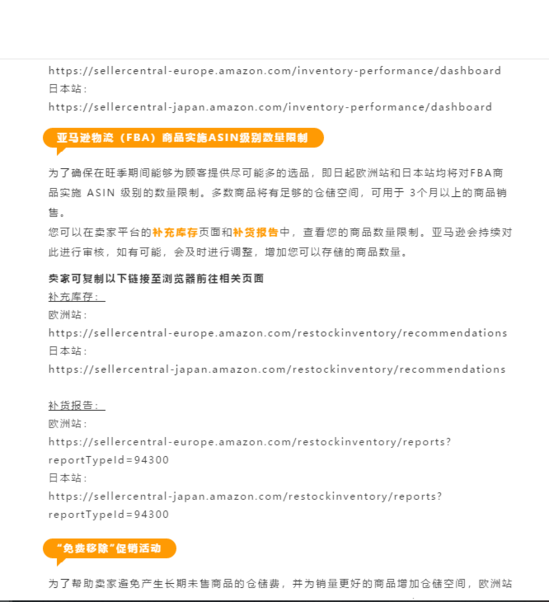 https://sellercentral-europe.amazon.com/inventory-performance/dashboard
日本站：
https://sellercentral-japan.amazon.com/inventory-performance/dashboard

亚马逊物流（FBA）商品实施ASIN级别数量限制

为了确保在旺季期间能够为顾客提供尽可能多的选品，即日起欧洲站和日本站均将对FBA商品实施 ASIN 级别的数量限制。多数商品将有足够的仓储空间，可用于 3个月以上的商品销售。
您可以在卖家平台的补充库存页面和补货报告中，查看您的商品数量限制。亚马逊会持续对此进行审核，如有可能，会及时进行调整，增加您可以存储的商品数量。

卖家可复制以下链接至浏览器前往相关页面
补充库存：
欧洲站：
https://sellercentral-europe.amazon.com/restockinventory/recommendations
日本站：
https://sellercentral-japan.amazon.com/restockinventory/recommendations

补货报告：
欧洲站：
https://sellercentral-europe.amazon.com/restockinventory/reports?reportTypeId=94300
日本站：
https://sellercentral-japan.amazon.com/restockinventory/reports?reportTypeId=94300

"免费移除"促销活动

为了帮助卖家避免产生长期未售商品的仓储费，并为销量更好的商品增加仓储空间，欧洲站